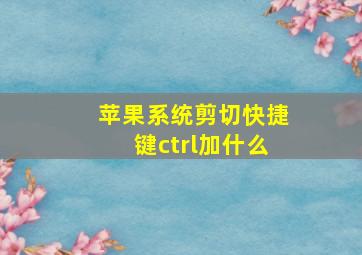 苹果系统剪切快捷键ctrl加什么